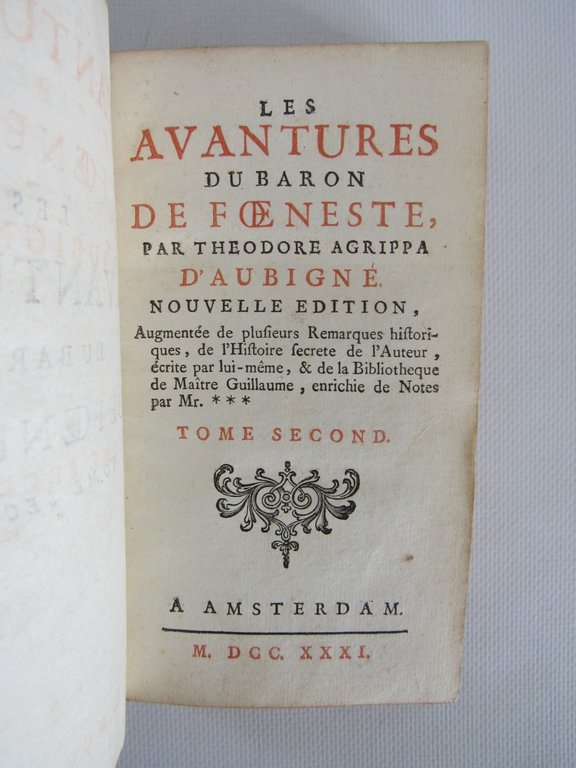 LES
AVANTURES
DU BARON
DE FŒNESTE,
PAR THEODORE AGRIPPA
D'AUBIGNÉ.
NOUVELLE EDITION,

Augmentée de plusieurs Remarques historiques, de l'Histoire secrete de l'Auteur, écrite par lui-même, & de la Bibliotheque de Maître Guillaume, enrichie de Notes par Mr. ***

TOME SECOND.

A AMSTERDAM.

M. DCC. XXXI.